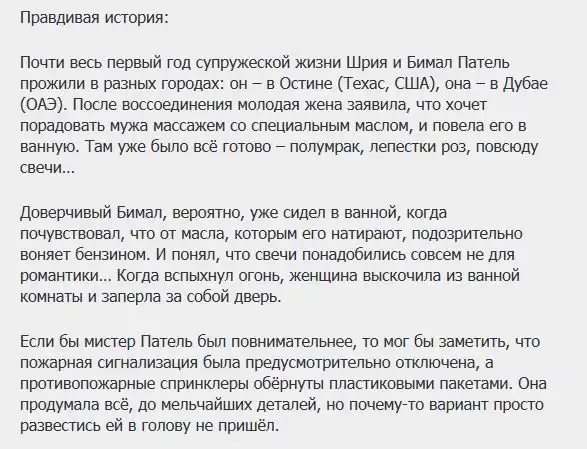 Правдивая история:

Почти весь первый год супружеской жизни Шрия и Бимал Патель прожили в разных городах: он – в Остине (Техас, США), она – в Дубае (ОАЭ). После воссоединения молодая жена заявила, что хочет порадовать мужа массажем со специальным маслом, и повела его в ванную. Там уже было всё готово – полумрак, лепестки роз, повсюду свечи...

Доверчивый Бимал, вероятно, уже сидел в ванной, когда почувствовал, что от масла, которым его натирают, подозрительно воняет бензином. И понял, что свечи понадобились совсем не для романтики... Когда вспыхнул огонь, женщина выскочила из ванной комнаты и заперла за собой дверь.

Если бы мистер Патель был повнимательнее, то мог бы заметить, что пожарная сигнализация была предусмотрительно отключена, а противопожарные спринклеры обёрнуты пластиковыми пакетами. Она продумала всё, до мельчайших деталей, но почему-то вариант просто развестись ей в голову не пришёл.